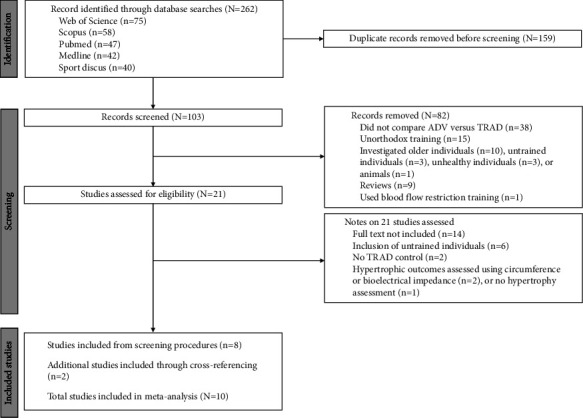 Identification

Record identified through database searches (N=262)
Web of Science (n=75)
Scopus (n=58)
Pubmed (n=47)
Medline (n=42)
Sport discus (n=40)

Duplicate records removed before screening (N=159)

Screening

Records screened (N=103)

Records removed (N=82)
Did not compare ADV versus TRAD (n=38)
Unorthodox training (n=15)
Investigated older individuals (n=10), untrained individuals (n=3), unhealthy individuals (n=3), or animals (n=1)
Reviews (n=9)
Used blood flow restriction training (n=1)

Studies assessed for eligibility (N=21)

Notes on 21 studies assessed
Full text not included (n=14)
Inclusion of untrained individuals (n=6)
No TRAD control (n=2)
Hypertrophic outcomes assessed using circumference or bioelectrical impedance (n=2), or no hypertrophy assessment (n=1)

Included studies

Studies included from screening procedures (n=8)

Additional studies included through cross-referencing (n=2)

Total studies included in meta-analysis (N=10)